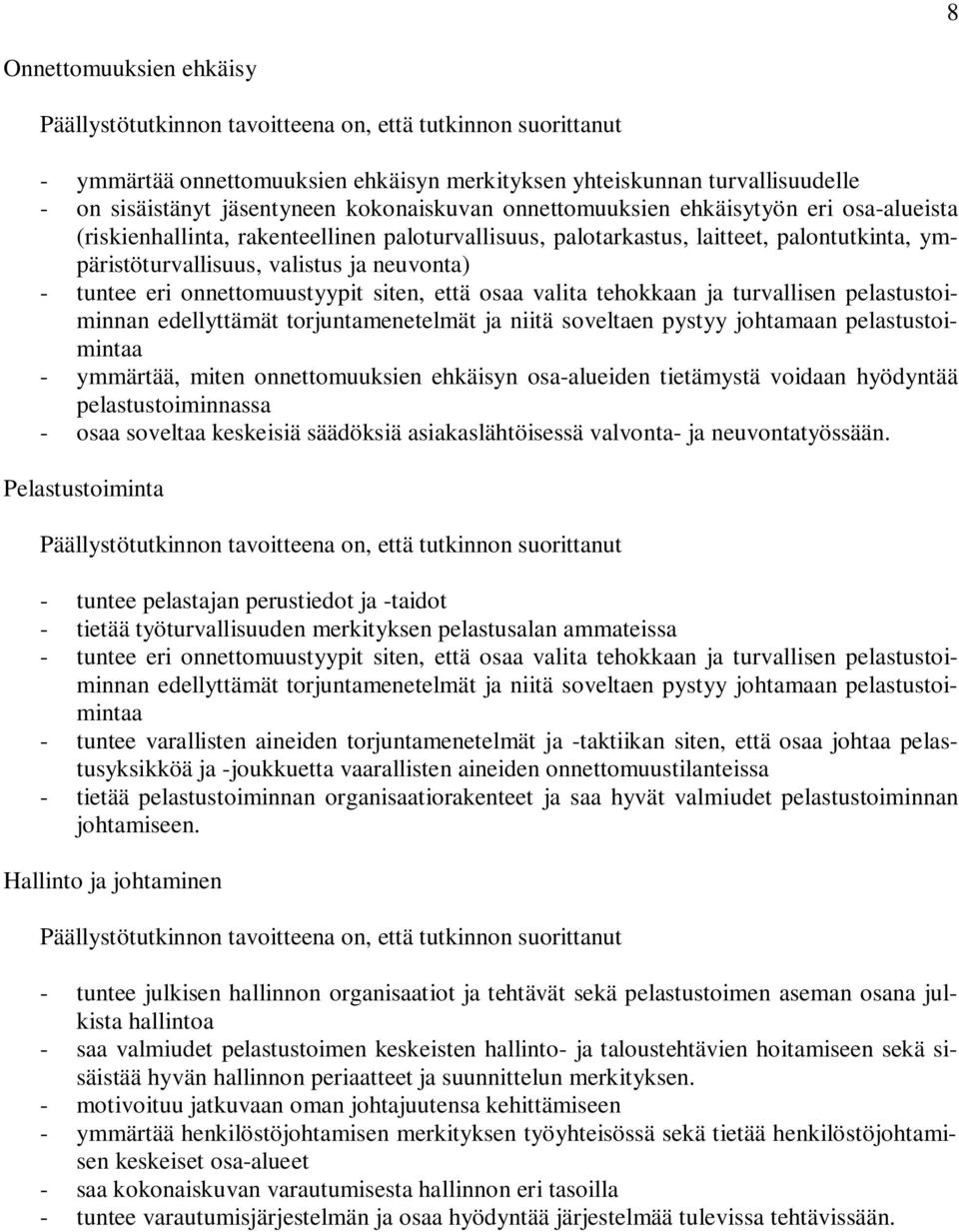 8

Onnettomuuksien ehkäisy

Päällystötutkinnon tavoitteena on, että tutkinnon suorittanut

- ymmärtää onnettomuuksien ehkäisyn merkityksen yhteiskunnan turvallisuudelle
- on sisäistänyt jäsentyneen kokonaiskuvan onnettomuuksien ehkäisytyön eri osa-alueista (riskienhallinta, rakenteellinen paloturvallisuus, palotarkastus, laitteet, palontutkinta, ympäristöturvallisuus, valistus ja neuvonta)
- tuntee eri onnettomuustyypit siten, että osaa valita tehokkaan ja turvallisen pelastustoiminnan edellyttämät torjuntamenetelmät ja niitä soveltaen pystyy johtamaan pelastustoimintaa
- ymmärtää, miten onnettomuuksien ehkäisyn osa-alueiden tietämystä voidaan hyödyntää pelastustoiminnassa
- osaa soveltaa keskeisiä säädöksiä asiakaslähtöisessä valvonta- ja neuvontatyössään.

Pelastustoiminta

Päällystötutkinnon tavoitteena on, että tutkinnon suorittanut

- tuntee pelastajan perustiedot ja -taidot
- tietää työturvallisuuden merkityksen pelastusalan ammateissa
- tuntee eri onnettomuustyypit siten, että osaa valita tehokkaan ja turvallisen pelastustoiminnan edellyttämät torjuntamenetelmät ja niitä soveltaen pystyy johtamaan pelastustoimintaa
- tuntee varallisten aineiden torjuntamenetelmät ja -taktiikan siten, että osaa johtaa pelastusyksikköä ja -joukkuetta vaarallisten aineiden onnettomuustilanteissa
- tietää pelastustoiminnan organisaatiorakenteet ja saa hyvät valmiudet pelastustoiminnan johtamiseen.

Hallinto ja johtaminen

Päällystötutkinnon tavoitteena on, että tutkinnon suorittanut

- tuntee julkisen hallinnon organisaatiot ja tehtävät sekä pelastustoimen aseman osana julkista hallintoa
- saa valmiudet pelastustoimen keskeisten hallinto- ja taloustehtävien hoitamiseen sekä sisäistää hyvän hallinnon periaatteet ja suunnittelun merkityksen.
- motivoituu jatkuvaan oman johtajuutensa kehittämiseen
- ymmärtää henkilöstöjohtamisen merkityksen työyhteisössä sekä tietää henkilöstöjohtamisen keskeiset osa-alueet
- saa kokonaiskuvan varautumisesta hallinnon eri tasoilla
- tuntee varautumisjärjestelmän ja osaa hyödyntää järjestelmää tulevissa tehtävissään.